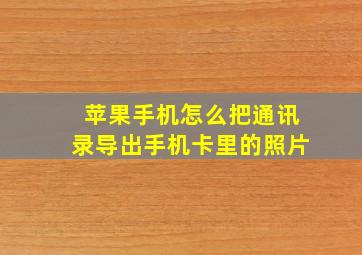 苹果手机怎么把通讯录导出手机卡里的照片